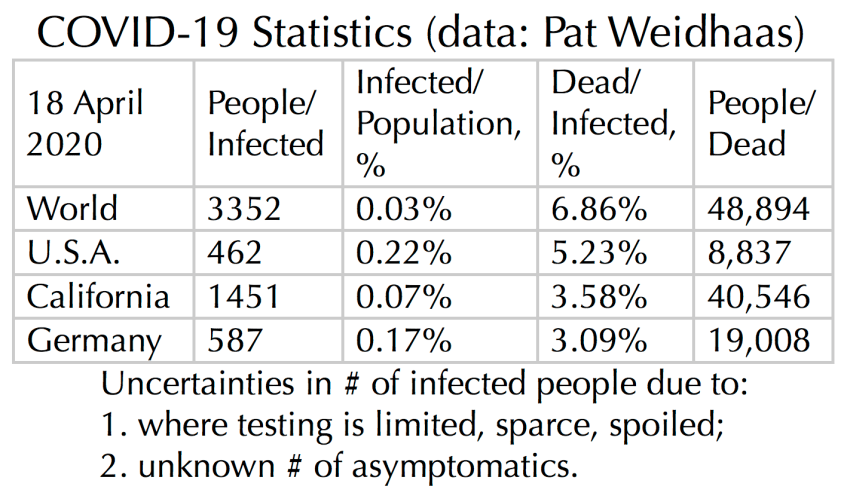 COVID-19 Statistics (data: Pat Weidhaas)

| 18 April 2020 | People/ Infected | Infected/ Population, % | Dead/ Infected, % | People/ Dead |
|---|---|---|---|---|
| World | 3352 | 0.03% | 6.86% | 48,894 |
| U.S.A. | 462 | 0.22% | 5.23% | 8,837 |
| California | 1451 | 0.07% | 3.58% | 40,546 |
| Germany | 587 | 0.17% | 3.09% | 19,008 |

Uncertainties in # of infected people due to:
1. where testing is limited, sparce, spoiled;
2. unknown # of asymptomatics.